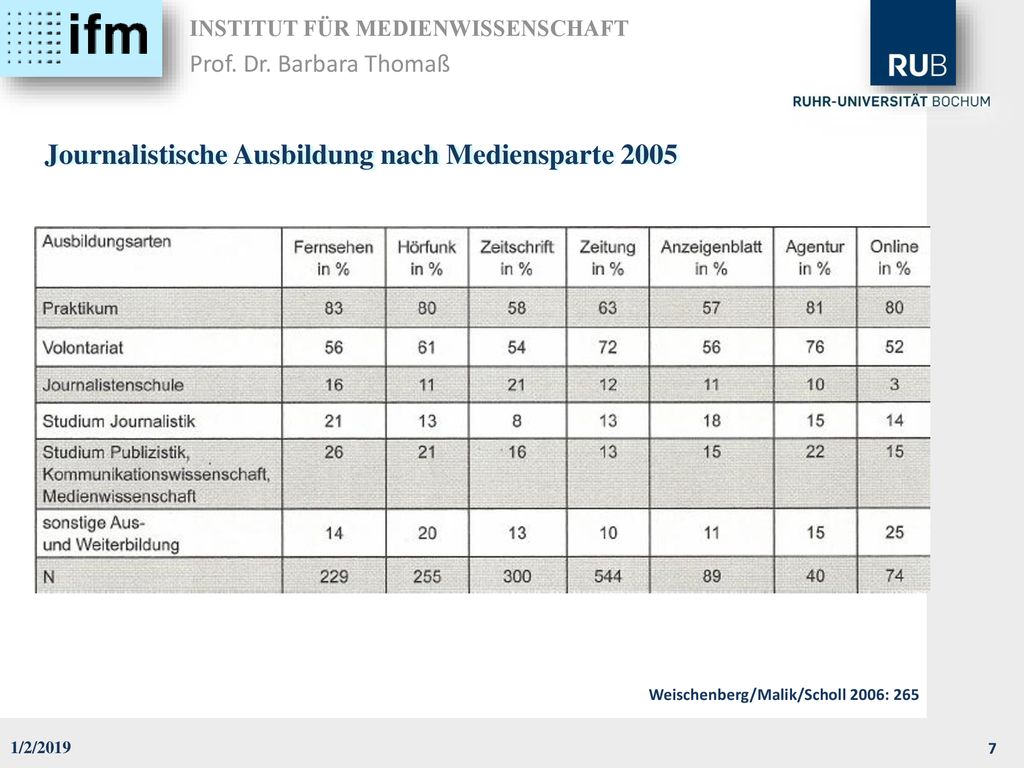 ifm

INSTITUT FÜR MEDIENWISSENSCHAFT
Prof. Dr. Barbara Thomaß

RUB
RUHR-UNIVERSITÄT BOCHUM

Journalistische Ausbildung nach Mediensparte 2005

| Ausbildungsarten | Fernsehen in % | Hörfunk in % | Zeitschrift in % | Zeitung in % | Anzeigenblatt in % | Agentur in % | Online in % |
|---|---|---|---|---|---|---|---|
| Praktikum | 83 | 80 | 58 | 63 | 57 | 81 | 80 |
| Volontariat | 56 | 61 | 54 | 72 | 56 | 76 | 52 |
| Journalistenschule | 16 | 11 | 21 | 12 | 11 | 10 | 3 |
| Studium Journalistik | 21 | 13 | 8 | 13 | 18 | 15 | 14 |
| Studium Publizistik, Kommunikationswissenschaft, Medienwissenschaft | 26 | 21 | 16 | 13 | 15 | 22 | 15 |
| sonstige Aus- und Weiterbildung | 14 | 20 | 13 | 10 | 11 | 15 | 25 |
| N | 229 | 255 | 300 | 544 | 89 | 40 | 74 |

Weischenberg/Malik/Scholl 2006: 265

1/2/2019

7